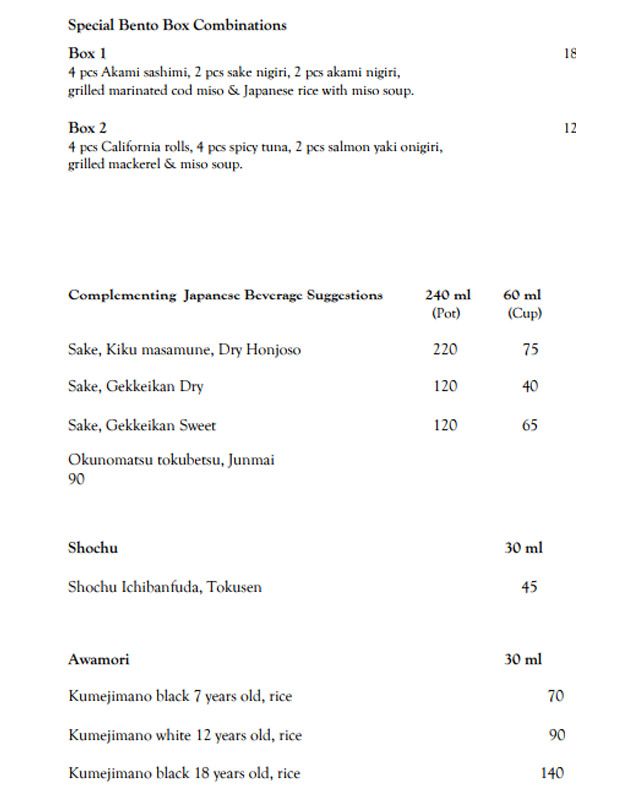 Special Bento Box Combinations

Box 1 18
4 pcs Akami sashimi, 2 pcs sake nigiri, 2 pcs akami nigiri, grilled marinated cod miso & Japanese rice with miso soup.

Box 2 12
4 pcs California rolls, 4 pcs spicy tuna, 2 pcs salmon yaki onigiri, grilled mackerel & miso soup.

| Complementing Japanese Beverage Suggestions | 240 ml (Pot) | 60 ml (Cup) |
|---|---|---|
| Sake, Kiku masamune, Dry Honjoso | 220 | 75 |
| Sake, Gekkeikan Dry | 120 | 40 |
| Sake, Gekkeikan Sweet | 120 | 65 |

Okunomatsu tokubetsu, Junmai
90

| Shochu | 30 ml |
|---|---|
| Shochu Ichibanfuda, Tokusen | 45 |

| Awamori | 30 ml |
|---|---|
| Kumejimano black 7 years old, rice | 70 |
| Kumejimano white 12 years old, rice | 90 |
| Kumejimano black 18 years old, rice | 140 |